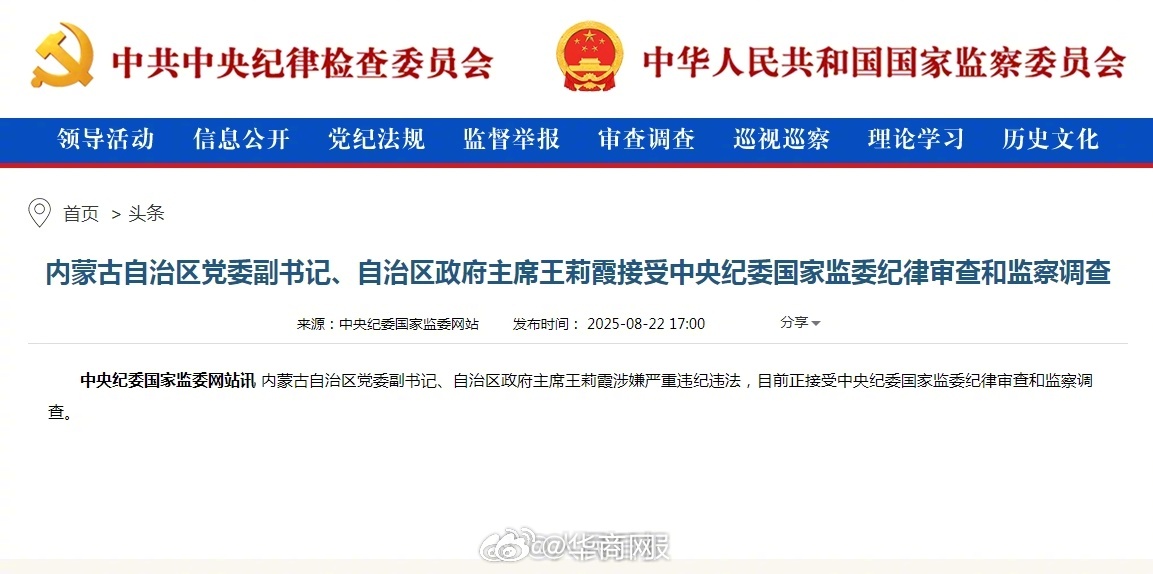 中共中央纪律检查委员会 中华人民共和国国家监察委员会

领导活动 信息公开 党纪法规 监督举报 审查调查 巡视巡察 理论学习 历史文化

首页 > 头条

内蒙古自治区党委副书记、自治区政府主席王莉霞接受中央纪委国家监委纪律审查和监察调查

来源：中央纪委国家监委网站 发布时间：2025-08-22 17:00 分享

中央纪委国家监委网站讯 内蒙古自治区党委副书记、自治区政府主席王莉霞涉嫌严重违纪违法，目前正接受中央纪委国家监委纪律审查和监察调查。

@华商网